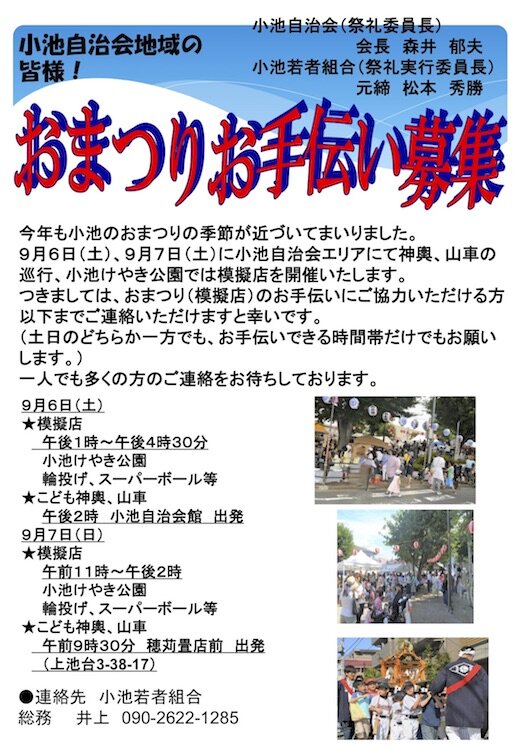 小池自治会地域の皆様！

小池自治会（祭礼委員長）
会長　森井　郁夫
小池若者組合（祭礼実行委員長）
元締　松本　秀勝

おまつりお手伝い募集

今年も小池のおまつりの季節が近づいてまいりました。
9月6日（土）、9月7日（土）に小池自治会エリアにて神輿、山車の巡行、小池けやき公園では模擬店を開催いたします。
つきましては、おまつり（模擬店）のお手伝いにご協力いただける方以下までご連絡いただけますと幸いです。
（土日のどちらか一方でも、お手伝いできる時間帯だけでもお願いします。）
一人でも多くの方のご連絡をお待ちしております。

9月6日（土）
★模擬店
午後1時～午後4時30分
小池けやき公園
輪投げ、スーパーボール等
★こども神輿、山車
午後2時　小池自治会館　出発
9月7日（日）
★模擬店
午前11時～午後2時
小池けやき公園
輪投げ、スーパーボール等
★こども神輿、山車
午前9時30分　穂苅畳店前　出発
（上池台3-38-17）

●連絡先　小池若者組合
総務　井上　090-2622-1285